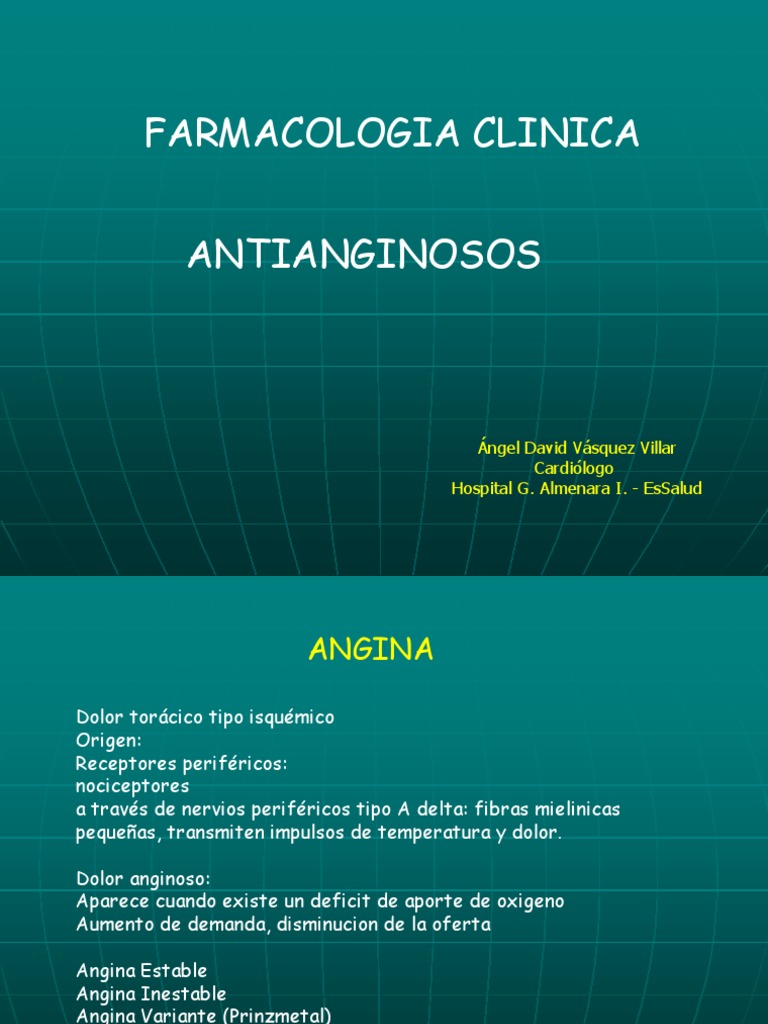 FARMACOLOGIA CLINICA

ANTIANGINOSOS

Ángel David Vásquez Villar
Cardiólogo
Hospital G. Almenara I. - EsSalud

ANGINA

Dolor torácico tipo isquémico
Origen:
Receptores periféricos:
nociceptores
a través de nervios periféricos tipo A delta: fibras mielinicas pequeñas, transmiten impulsos de temperatura y dolor.

Dolor anginoso:
Aparece cuando existe un deficit de aporte de oxigeno
Aumento de demanda, disminucion de la oferta

Angina Estable
Angina Inestable
Angina Variante (Prinzmetal)